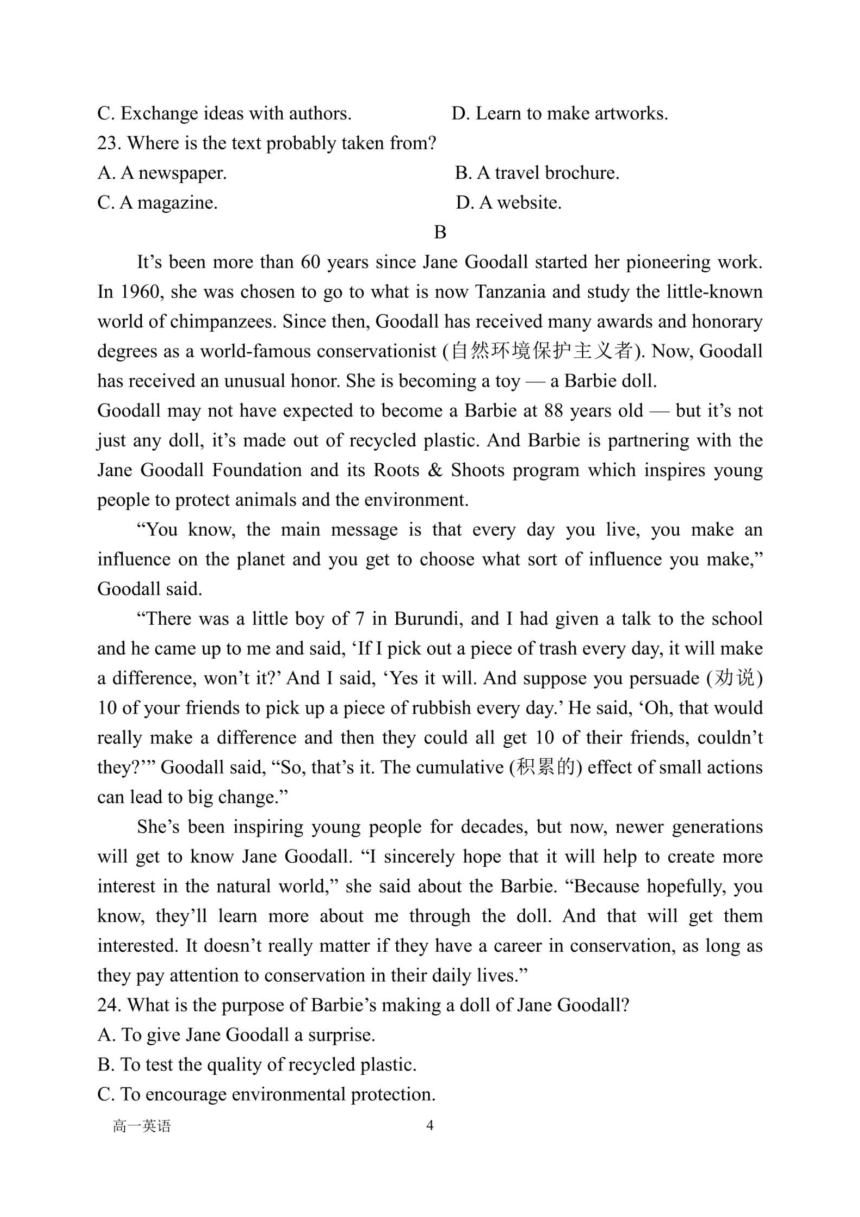 C. Exchange ideas with authors.
D. Learn to make artworks.
23. Where is the text probably taken from?
A. A newspaper.
B. A travel brochure.
C. A magazine.
D. A website.

B

It’s been more than 60 years since Jane Goodall started her pioneering work. In 1960, she was chosen to go to what is now Tanzania and study the little-known world of chimpanzees. Since then, Goodall has received many awards and honorary degrees as a world-famous conservationist (自然环境保护主义者). Now, Goodall has received an unusual honor. She is becoming a toy — a Barbie doll.

Goodall may not have expected to become a Barbie at 88 years old — but it’s not just any doll, it’s made out of recycled plastic. And Barbie is partnering with the Jane Goodall Foundation and its Roots & Shoots program which inspires young people to protect animals and the environment.

“You know, the main message is that every day you live, you make an influence on the planet and you get to choose what sort of influence you make,” Goodall said.

“There was a little boy of 7 in Burundi, and I had given a talk to the school and he came up to me and said, ‘If I pick out a piece of trash every day, it will make a difference, won’t it?’ And I said, ‘Yes it will. And suppose you persuade (劝说) 10 of your friends to pick up a piece of rubbish every day.’ He said, ‘Oh, that would really make a difference and then they could all get 10 of their friends, couldn’t they?’” Goodall said, “So, that’s it. The cumulative (积累的) effect of small actions can lead to big change.”

She’s been inspiring young people for decades, but now, newer generations will get to know Jane Goodall. “I sincerely hope that it will help to create more interest in the natural world,” she said about the Barbie. “Because hopefully, you know, they’ll learn more about me through the doll. And that will get them interested. It doesn’t really matter if they have a career in conservation, as long as they pay attention to conservation in their daily lives.”

24. What is the purpose of Barbie’s making a doll of Jane Goodall?
A. To give Jane Goodall a surprise.
B. To test the quality of recycled plastic.
C. To encourage environmental protection.

高一英语 4